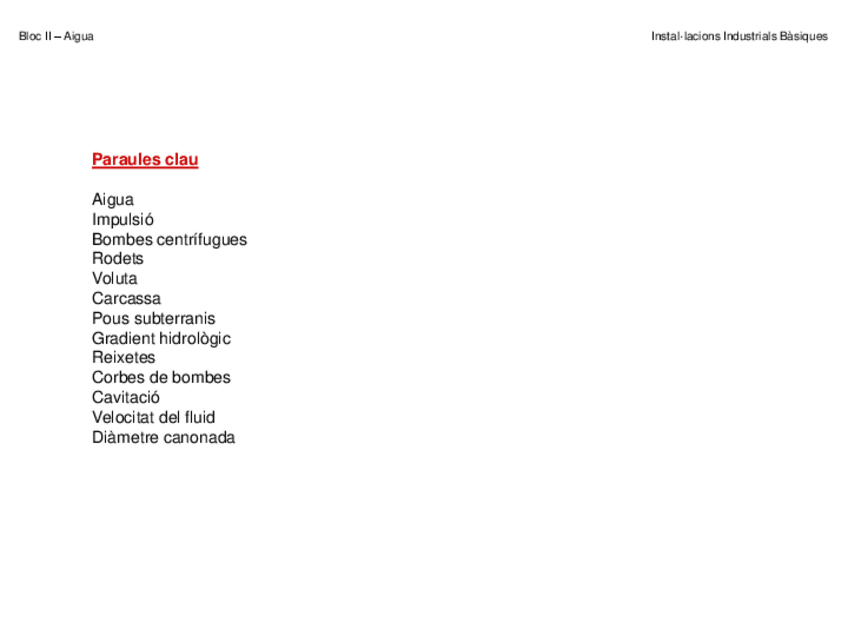 Bloc II – Aigua

Instal·lacions Industrials Bàsiques

Paraules clau

Aigua
Impulsió
Bombes centrífugues
Rodets
Voluta
Carcassa
Pous subterranis
Gradient hidrològic
Reixetes
Corbes de bombes
Cavitació
Velocitat del fluid
Diàmetre canonada